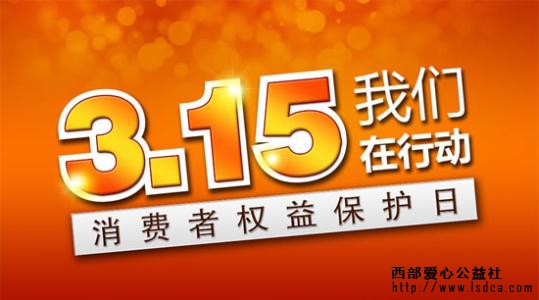 3.15 我们在行动

消费者权益保护日

西部爱心公益社
http://www.lsdca.com